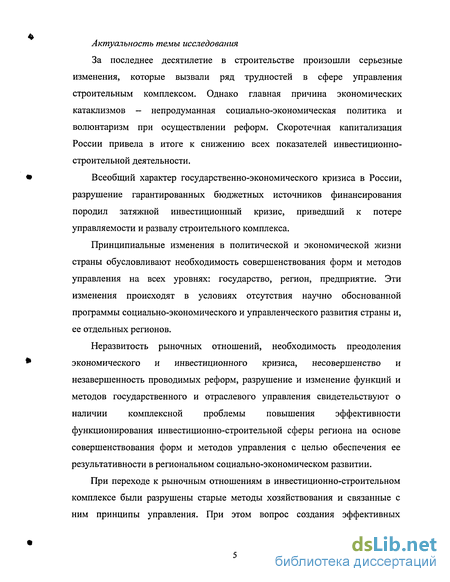 Актуальность темы исследования

За последнее десятилетие в строительстве произошли серьезные изменения, которые вызвали ряд трудностей в сфере управления строительным комплексом. Однако главная причина экономических катаклизмов – непродуманная социально-экономическая политика и волюнтаризм при осуществлении реформ. Скоротечная капитализация России привела в итоге к снижению всех показателей инвестиционно-строительной деятельности.

Всеобщий характер государственно-экономического кризиса в России, разрушение гарантированных бюджетных источников финансирования породил затяжной инвестиционный кризис, приведший к потере управляемости и развалу строительного комплекса.

Принципиальные изменения в политической и экономической жизни страны обусловливают необходимость совершенствования форм и методов управления на всех уровнях: государство, регион, предприятие. Эти изменения происходят в условиях отсутствия научно обоснованной программы социально-экономического и управленческого развития страны и, ее отдельных регионов.

Неразвитость рыночных отношений, необходимость преодоления экономического и инвестиционного кризиса, несовершенство и незавершенность проводимых реформ, разрушение и изменение функций и методов государственного и отраслевого управления свидетельствуют о наличии комплексной проблемы повышения эффективности функционирования инвестиционно-строительной сферы региона на основе совершенствования форм и методов управления с целью обеспечения ее результативности в региональном социально-экономическом развитии.

При переходе к рыночным отношениям в инвестиционно-строительном комплексе были разрушены старые методы хозяйствования и связанные с ним принципы управления. При этом вопрос создания эффективных

5

dsLib.net
библиотека диссертаций